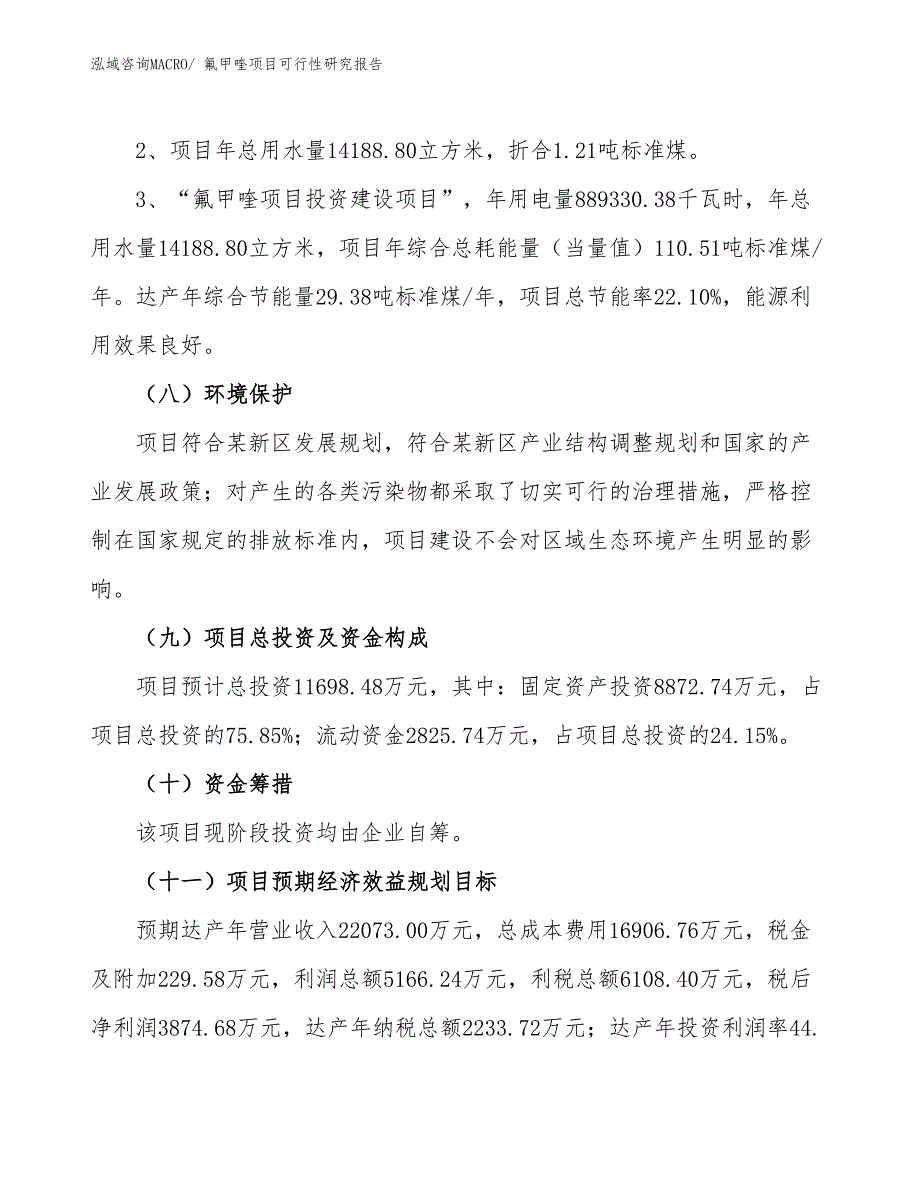 泓域咨询MACRO/ 氟甲喹项目可行性研究报告

2、项目年总用水量14188.80立方米，折合1.21吨标准煤。

3、“氟甲喹项目投资建设项目”，年用电量889330.38千瓦时，年总用水量14188.80立方米，项目年综合总耗能量（当量值）110.51吨标准煤/年。达产年综合节能量29.38吨标准煤/年，项目总节能率22.10%，能源利用效果良好。

（八）环境保护

项目符合某新区发展规划，符合某新区产业结构调整规划和国家的产业发展政策；对产生的各类污染物都采取了切实可行的治理措施，严格控制在国家规定的排放标准内，项目建设不会对区域生态环境产生明显的影响。

（九）项目总投资及资金构成

项目预计总投资11698.48万元，其中：固定资产投资8872.74万元，占项目总投资的75.85%；流动资金2825.74万元，占项目总投资的24.15%。

（十）资金筹措

该项目现阶段投资均由企业自筹。

（十一）项目预期经济效益规划目标

预期达产年营业收入22073.00万元，总成本费用16906.76万元，税金及附加229.58万元，利润总额5166.24万元，利税总额6108.40万元，税后净利润3874.68万元，达产年纳税总额2233.72万元；达产年投资利润率44.